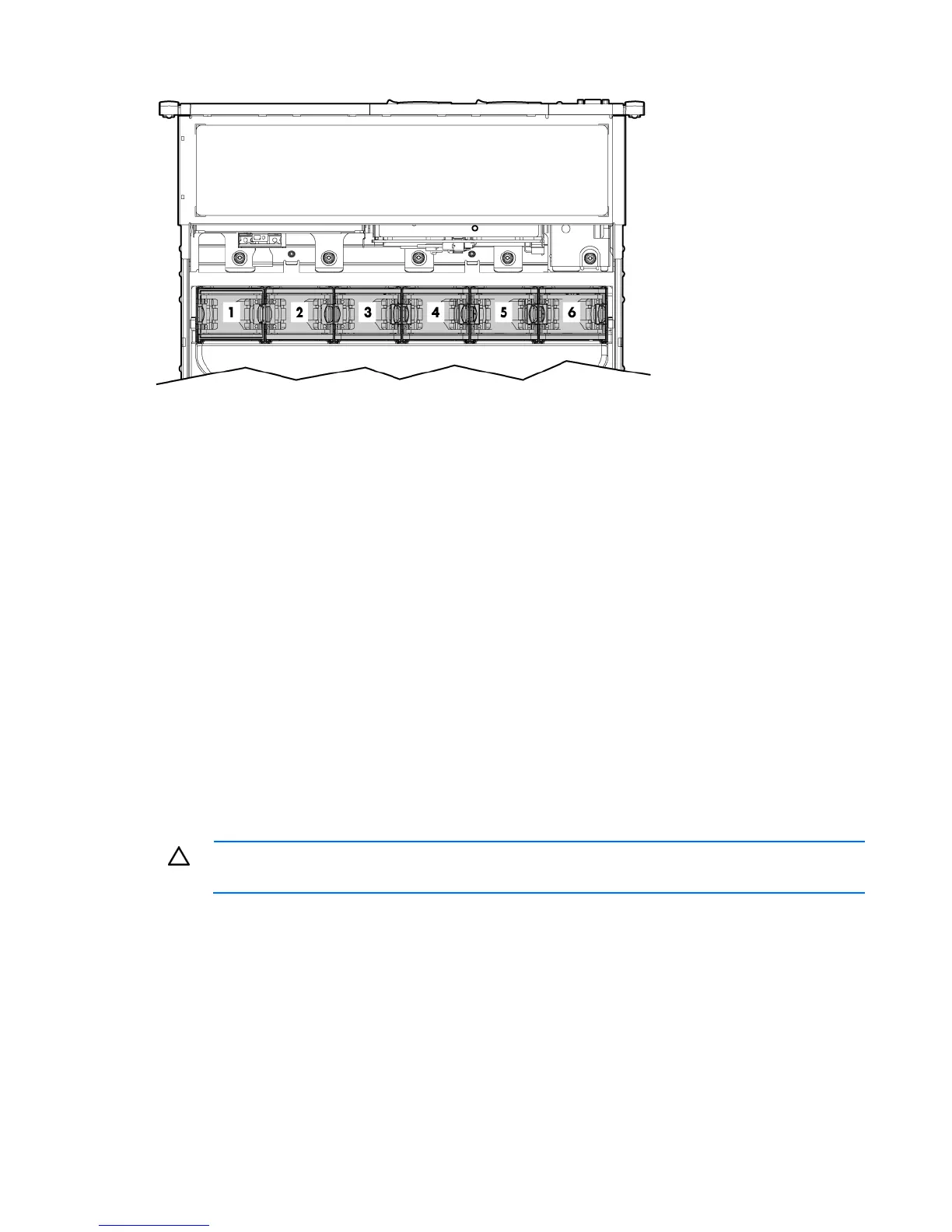 1
2
3
4
5
6